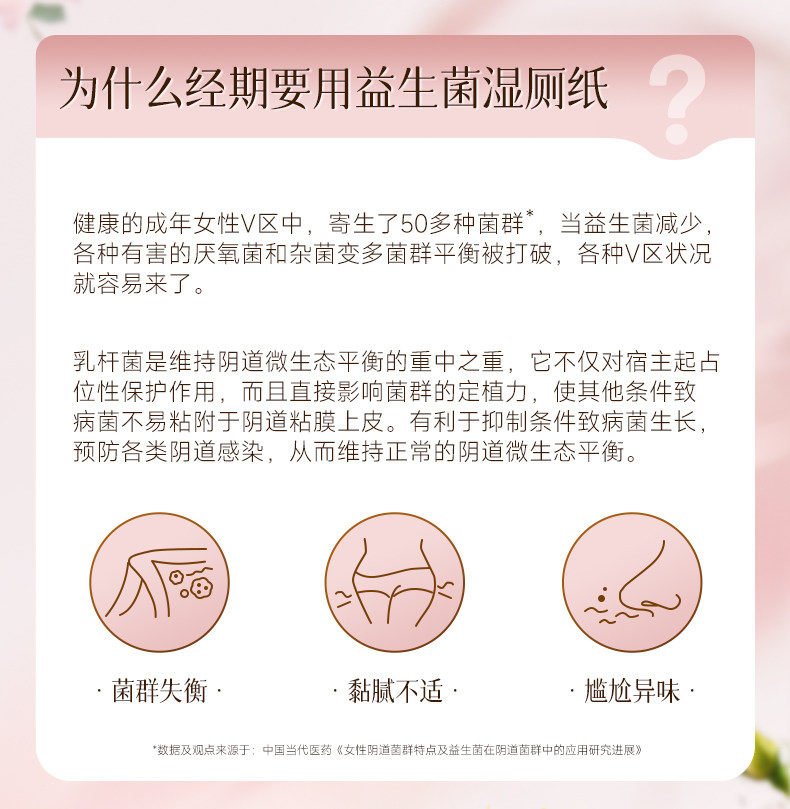 为什么经期要用益生菌湿厕纸

?

健康的成年女性V区中，寄生了50多种菌群$^{*}$，当益生菌减少，各种有害的厌氧菌和杂菌变多菌群平衡被打破，各种V区状况就容易来了。

乳杆菌是维持阴道微生态平衡的重中之重，它不仅对宿主起占位性保护作用，而且直接影响菌群的定植力，使其他条件致病菌不易粘附于阴道粘膜上皮。有利于抑制条件致病菌生长，预防各类阴道感染，从而维持正常的阴道微生态平衡。

· 菌群失衡 ·

· 黏腻不适 ·

· 尴尬异味 ·

*数据及观点来源于：中国当代医药《女性阴道菌群特点及益生菌在阴道菌群中的应用研究进展》